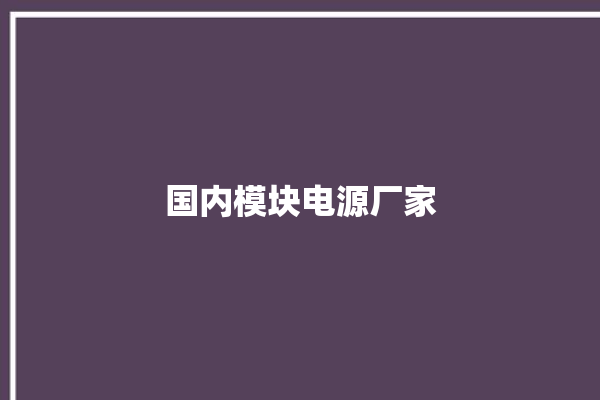 国内模块电源厂家